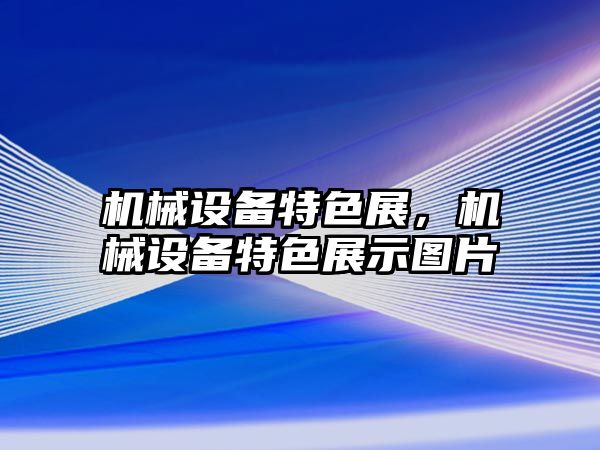 机械设备特色展，机械设备特色展示图片